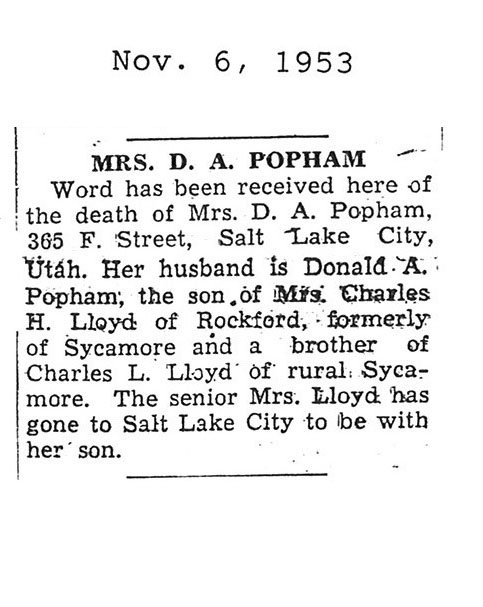 Nov. 6, 1953

MRS. D. A. POPHAM

Word has been received here of the death of Mrs. D. A. Popham, 365 F. Street, Salt Lake City, Utah. Her husband is Donald A. Popham, the son of Mrs. Charles H. Lloyd of Rockford, formerly of Sycamore and a brother of Charles L. Lloyd of rural Sycamore. The senior Mrs. Lloyd has gone to Salt Lake City to be with her son.